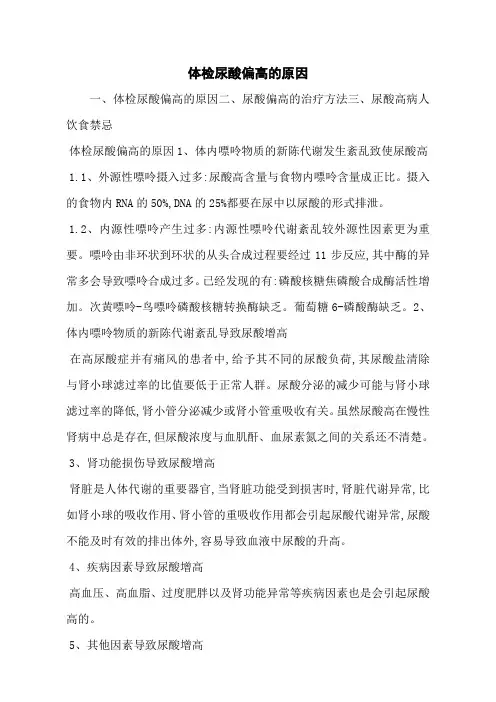 体检尿酸偏高的原因

一、体检尿酸偏高的原因二、尿酸偏高的治疗方法三、尿酸高病人饮食禁忌

体检尿酸偏高的原因 1、体内嘌呤物质的新陈代谢发生紊乱致使尿酸高

1.1、外源性嘌呤摄入过多:尿酸高含量与食物内嘌呤含量成正比。摄入的食物内 RNA 的 50%,DNA 的 25%都要在尿中以尿酸的形式排泄。

1.2、内源性嘌呤产生过多:内源性嘌呤代谢紊乱较外源性因素更为重要。嘌呤由非环状到环状的从头合成过程要经过 11 步反应,其中酶的异常多会导致嘌呤合成过多。已经发现的有:磷酸核糖焦磷酸合成酶活性增加。次黄嘌呤-鸟嘌呤磷酸核糖转换酶缺乏。葡萄糖 6-磷酸酶缺乏。2、体内嘌呤物质的新陈代谢紊乱导致尿酸增高

在高尿酸症并有痛风的患者中,给予其不同的尿酸负荷,其尿酸盐清除与肾小球滤过率的比值要低于正常人群。尿酸分泌的减少可能与肾小球滤过率的降低,肾小管分泌减少或肾小管重吸收有关。虽然尿酸高在慢性肾病中总是存在,但尿酸浓度与血肌酐、血尿素氮之间的关系还不清楚。

3、肾功能损伤导致尿酸增高

肾脏是人体代谢的重要器官,当肾脏功能受到损害时,肾脏代谢异常,比如肾小球的吸收作用、肾小管的重吸收作用都会引起尿酸代谢异常,尿酸不能及时有效的排出体外,容易导致血液中尿酸的升高。

4、疾病因素导致尿酸增高

高血压、高血脂、过度肥胖以及肾功能异常等疾病因素也是会引起尿酸高的。

5、其他因素导致尿酸增高